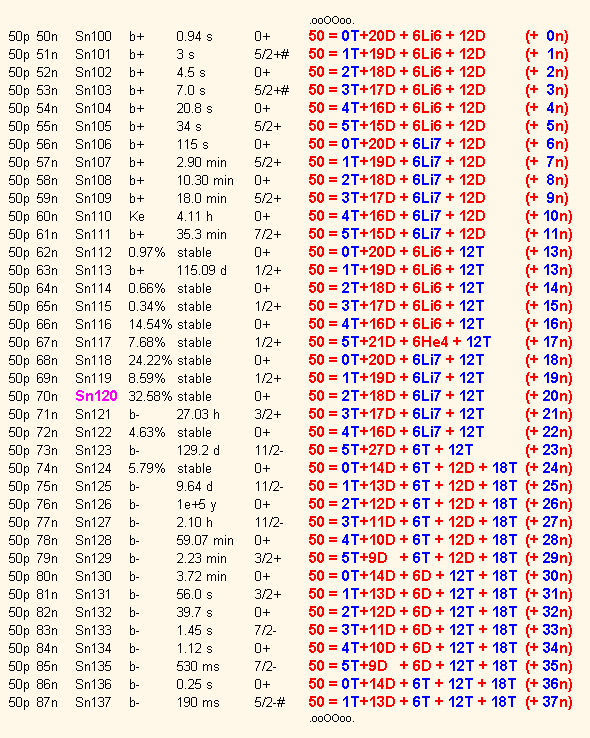 .ooOOoo.

50p 50n Sn100 b+ 0.94 s 0+ 50 = 0T+20D + 6Li6 + 12D (+ 0n)
50p 51n Sn101 b+ 3 s 5/2+# 50 = 1T+19D + 6Li6 + 12D (+ 1n)
50p 52n Sn102 b+ 4.5 s 0+ 50 = 2T+18D + 6Li6 + 12D (+ 2n)
50p 53n Sn103 b+ 7.0 s 5/2+# 50 = 3T+17D + 6Li6 + 12D (+ 3n)
50p 54n Sn104 b+ 20.8 s 0+ 50 = 4T+16D + 6Li6 + 12D (+ 4n)
50p 55n Sn105 b+ 34 s 5/2+ 50 = 5T+15D + 6Li6 + 12D (+ 5n)
50p 56n Sn106 b+ 115 s 0+ 50 = 0T+20D + 6Li7 + 12D (+ 6n)
50p 57n Sn107 b+ 2.90 min 5/2+ 50 = 1T+19D + 6Li7 + 12D (+ 7n)
50p 58n Sn108 b+ 10.30 min 0+ 50 = 2T+18D + 6Li7 + 12D (+ 8n)
50p 59n Sn109 b+ 18.0 min 5/2+ 50 = 3T+17D + 6Li7 + 12D (+ 9n)
50p 60n Sn110 Ke 4.11 h 0+ 50 = 4T+16D + 6Li7 + 12D (+ 10n)
50p 61n Sn111 b+ 35.3 min 7/2+ 50 = 5T+15D + 6Li7 + 12D (+ 11n)
50p 62n Sn112 0.97% stable 0+ 50 = 0T+20D + 6Li6 + 12T (+ 13n)
50p 63n Sn113 b+ 115.09 d 1/2+ 50 = 1T+19D + 6Li6 + 12T (+ 13n)
50p 64n Sn114 0.66% stable 0+ 50 = 2T+18D + 6Li6 + 12T (+ 14n)
50p 65n Sn115 0.34% stable 1/2+ 50 = 3T+17D + 6Li6 + 12T (+ 15n)
50p 66n Sn116 14.54% stable 0+ 50 = 4T+16D + 6Li6 + 12T (+ 16n)
50p 67n Sn117 7.68% stable 1/2+ 50 = 5T+21D + 6He4 + 12T (+ 17n)
50p 68n Sn118 24.22% stable 0+ 50 = 0T+20D + 6Li7 + 12T (+ 18n)
50p 69n Sn119 8.59% stable 1/2+ 50 = 1T+19D + 6Li7 + 12T (+ 19n)
50p 70n Sn120 32.58% stable 0+ 50 = 2T+18D + 6Li7 + 12T (+ 20n)
50p 71n Sn121 b- 27.03 h 3/2+ 50 = 3T+17D + 6Li7 + 12T (+ 21n)
50p 72n Sn122 4.63% stable 0+ 50 = 4T+16D + 6Li7 + 12T (+ 22n)
50p 73n Sn123 b- 129.2 d 11/2- 50 = 5T+27D + 6T + 12T (+ 23n)
50p 74n Sn124 5.79% stable 0+ 50 = 0T+14D + 6T + 12D + 18T (+ 24n)
50p 75n Sn125 b- 9.64 d 11/2- 50 = 1T+13D + 6T + 12D + 18T (+ 25n)
50p 76n Sn126 b- 1e+5 y 0+ 50 = 2T+12D + 6T + 12D + 18T (+ 26n)
50p 77n Sn127 b- 2.10 h 11/2- 50 = 3T+11D + 6T + 12D + 18T (+ 27n)
50p 78n Sn128 b- 59.07 min 0+ 50 = 4T+10D + 6T + 12D + 18T (+ 28n)
50p 79n Sn129 b- 2.23 min 3/2+ 50 = 5T+9D + 6T + 12D + 18T (+ 29n)
50p 80n Sn130 b- 3.72 min 0+ 50 = 0T+14D + 6D + 12T + 18T (+ 30n)
50p 81n Sn131 b- 56.0 s 3/2+ 50 = 1T+13D + 6D + 12T + 18T (+ 31n)
50p 82n Sn132 b- 39.7 s 0+ 50 = 2T+12D + 6D + 12T + 18T (+ 32n)
50p 83n Sn133 b- 1.45 s 7/2- 50 = 3T+11D + 6D + 12T + 18T (+ 33n)
50p 84n Sn134 b- 1.12 s 0+ 50 = 4T+10D + 6D + 12T + 18T (+ 34n)
50p 85n Sn135 b- 530 ms 7/2- 50 = 5T+9D + 6D + 12T + 18T (+ 35n)
50p 86n Sn136 b- 0.25 s 0+ 50 = 0T+14D + 6T + 12T + 18T (+ 36n)
50p 87n Sn137 b- 190 ms 5/2-# 50 = 1T+13D + 6T + 12T + 18T (+ 37n)

.ooOOoo.